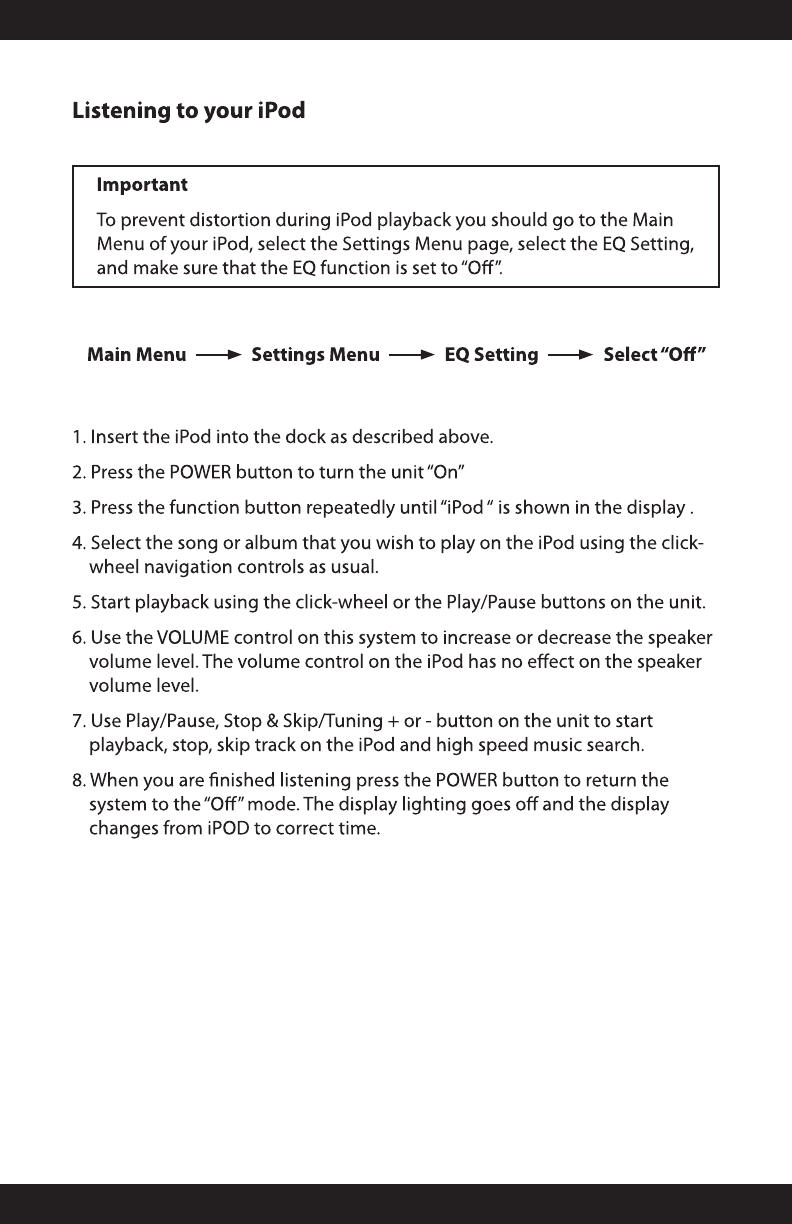 Listening to your iPod

Important

To prevent distortion during iPod playback you should go to the Main Menu of your iPod, select the Settings Menu page, select the EQ Setting, and make sure that the EQ function is set to "Off".

Main Menu → Settings Menu → EQ Setting → Select "Off"

1. Insert the iPod into the dock as described above.

2. Press the POWER button to turn the unit "On"

3. Press the function button repeatedly until "iPod " is shown in the display .

4. Select the song or album that you wish to play on the iPod using the click-wheel navigation controls as usual.

5. Start playback using the click-wheel or the Play/Pause buttons on the unit.

6. Use the VOLUME control on this system to increase or decrease the speaker volume level. The volume control on the iPod has no effect on the speaker volume level.

7. Use Play/Pause, Stop & Skip/Tuning + or - button on the unit to start playback, stop, skip track on the iPod and high speed music search.

8. When you are finished listening press the POWER button to return the system to the "Off" mode. The display lighting goes off and the display changes from iPOD to correct time.